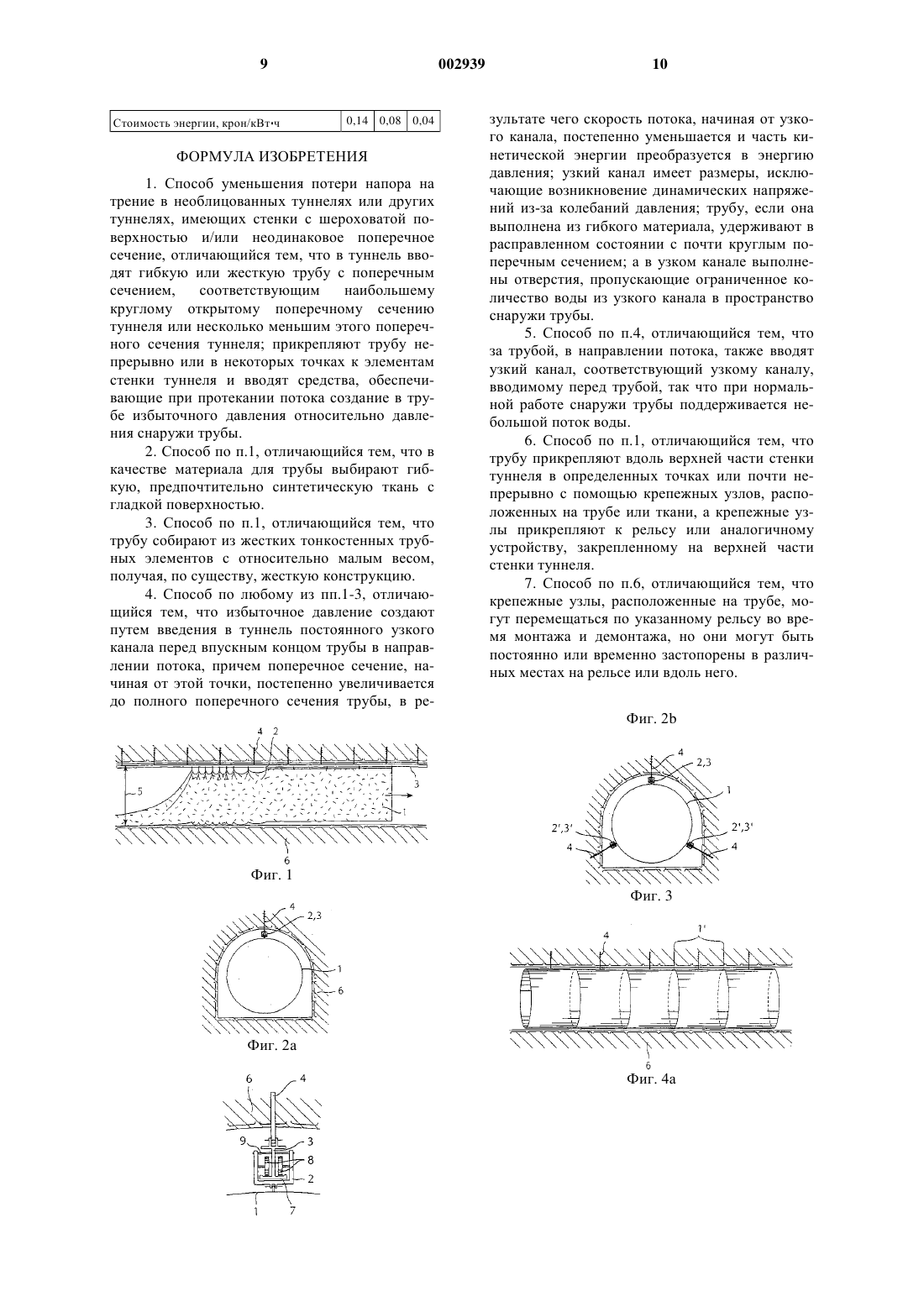 9 002939 10

| Стоимость энергии, крон/кВт·ч | 0,14 | 0,08 | 0,04 |
|---|---|---|---|

ФОРМУЛА ИЗОБРЕТЕНИЯ

1. Способ уменьшения потери напора на трение в необлицованных туннелях или других туннелях, имеющих стенки с шероховатой поверхностью и/или неодинаковое поперечное сечение, отличающийся тем, что в туннель вводят гибкую или жесткую трубу с поперечным сечением, соответствующим наибольшему круглому открытому поперечному сечению туннеля или несколько меньшим этого поперечного сечения туннеля; прикрепляют трубу непрерывно или в некоторых точках к элементам стенки туннеля и вводят средства, обеспечивающие при протекании потока создание в трубе избыточного давления относительно давления снаружи трубы.

2. Способ по п.1, отличающийся тем, что в качестве материала для трубы выбирают гибкую, предпочтительно синтетическую ткань с гладкой поверхностью.

3. Способ по п.1, отличающийся тем, что трубу собирают из жестких тонкостенных трубных элементов с относительно малым весом, получая, по существу, жесткую конструкцию.

4. Способ по любому из пп.1-3, отличающийся тем, что избыточное давление создают путем введения в туннель постоянного узкого канала перед впускным концом трубы в направлении потока, причем поперечное сечение, начиная от этой точки, постепенно увеличивается до полного поперечного сечения трубы, в результате чего скорость потока, начиная от узкого канала, постепенно уменьшается и часть кинетической энергии преобразуется в энергию давления; узкий канал имеет размеры, исключающие возникновение динамических напряжений из-за колебаний давления; трубу, если она выполнена из гибкого материала, удерживают в расправленном состоянии с почти круглым поперечным сечением; а в узком канале выполнены отверстия, пропускающие ограниченное количество воды из узкого канала в пространство снаружи трубы.

5. Способ по п.4, отличающийся тем, что за трубой, в направлении потока, также вводят узкий канал, соответствующий узкому каналу, вводимому перед трубой, так что при нормальной работе снаружи трубы поддерживается небольшой поток воды.

6. Способ по п.1, отличающийся тем, что трубу прикрепляют вдоль верхней части стенки туннеля в определенных точках или почти непрерывно с помощью крепежных узлов, расположенных на трубе или ткани, а крепежные узлы прикрепляют к рельсу или аналогичному устройству, закрепленному на верхней части стенки туннеля.

7. Способ по п.6, отличающийся тем, что крепежные узлы, расположенные на трубе, могут перемещаться по указанному рельсу во время монтажа и демонтажа, но они могут быть постоянно или временно застопорены в различных местах на рельсе или вдоль него.

4 2 5 3 1 6
Фиг. 1

4 2,3 1 6
Фиг. 2a

6 4 9 3 8 2 1 7
Фиг. 2b

4 2,3 1 2',3' 2',3' 4 4
Фиг. 3

4 1' 6
Фиг. 4a